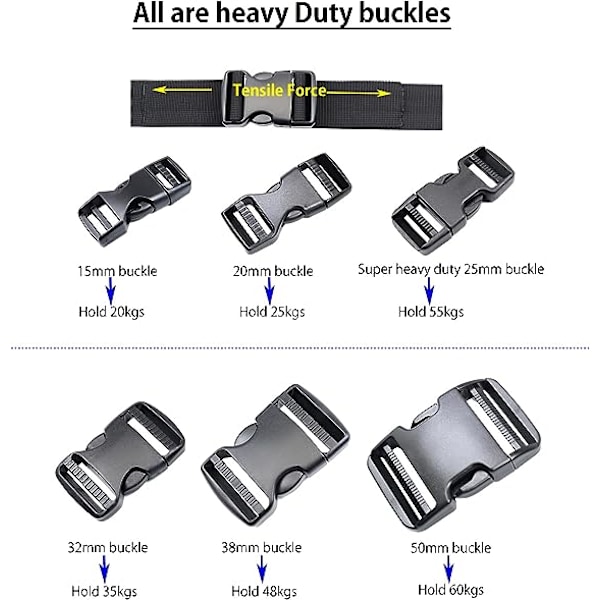 All are heavy Duty buckles

Tensile Force

15mm buckle
Hold 20kgs

20mm buckle
Hold 25kgs

Super heavy duty 25mm buckle
Hold 55kgs

32mm buckle
Hold 35kgs

38mm buckle
Hold 48kgs

50mm buckle
Hold 60kgs